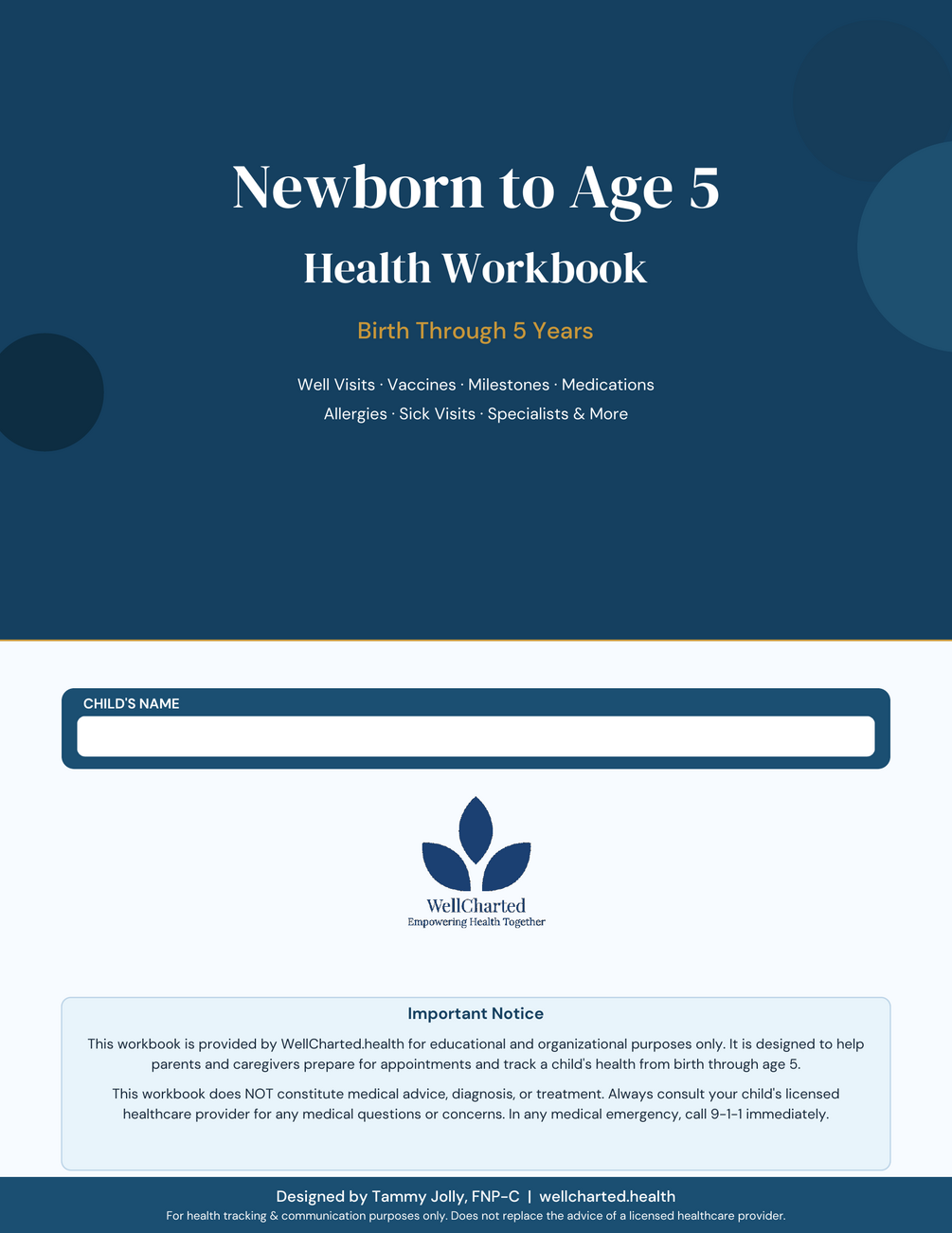 Newborn to Age 5

Health Workbook

Birth Through 5 Years

Well Visits · Vaccines · Milestones · Medications
Allergies · Sick Visits · Specialists & More

CHILD'S NAME

WellCharted
Empowering Health Together

Important Notice

This workbook is provided by WellCharted.health for educational and organizational purposes only. It is designed to help parents and caregivers prepare for appointments and track a child's health from birth through age 5.

This workbook does NOT constitute medical advice, diagnosis, or treatment. Always consult your child's licensed healthcare provider for any medical questions or concerns. In any medical emergency, call 9-1-1 immediately.

Designed by Tammy Jolly, FNP-C | wellcharted.health
For health tracking & communication purposes only. Does not replace the advice of a licensed healthcare provider.